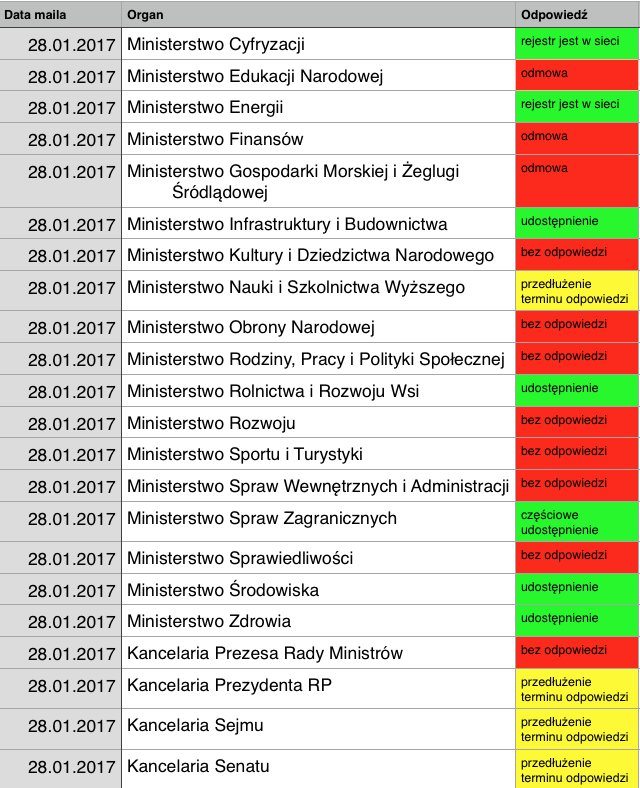 | Data maila | Organ | Odpowiedź |
|---|---|---|
| 28.01.2017 | Ministerstwo Cyfryzacji | rejestr jest w sieci |
| 28.01.2017 | Ministerstwo Edukacji Narodowej | odmowa |
| 28.01.2017 | Ministerstwo Energii | rejestr jest w sieci |
| 28.01.2017 | Ministerstwo Finansów | odmowa |
| 28.01.2017 | Ministerstwo Gospodarki Morskiej i Żeglugi Śródlądowej | odmowa |
| 28.01.2017 | Ministerstwo Infrastruktury i Budownictwa | udostępnienie |
| 28.01.2017 | Ministerstwo Kultury i Dziedzictwa Narodowego | bez odpowiedzi |
| 28.01.2017 | Ministerstwo Nauki i Szkolnictwa Wyższego | przedłużenie terminu odpowiedzi |
| 28.01.2017 | Ministerstwo Obrony Narodowej | bez odpowiedzi |
| 28.01.2017 | Ministerstwo Rodziny, Pracy i Polityki Społecznej | bez odpowiedzi |
| 28.01.2017 | Ministerstwo Rolnictwa i Rozwoju Wsi | udostępnienie |
| 28.01.2017 | Ministerstwo Rozwoju | bez odpowiedzi |
| 28.01.2017 | Ministerstwo Sportu i Turystyki | bez odpowiedzi |
| 28.01.2017 | Ministerstwo Spraw Wewnętrznych i Administracji | bez odpowiedzi |
| 28.01.2017 | Ministerstwo Spraw Zagranicznych | częściowe udostępnienie |
| 28.01.2017 | Ministerstwo Sprawiedliwości | bez odpowiedzi |
| 28.01.2017 | Ministerstwo Środowiska | udostępnienie |
| 28.01.2017 | Ministerstwo Zdrowia | udostępnienie |
| 28.01.2017 | Kancelaria Prezesa Rady Ministrów | bez odpowiedzi |
| 28.01.2017 | Kancelaria Prezydenta RP | przedłużenie terminu odpowiedzi |
| 28.01.2017 | Kancelaria Sejmu | przedłużenie terminu odpowiedzi |
| 28.01.2017 | Kancelaria Senatu | przedłużenie terminu odpowiedzi |